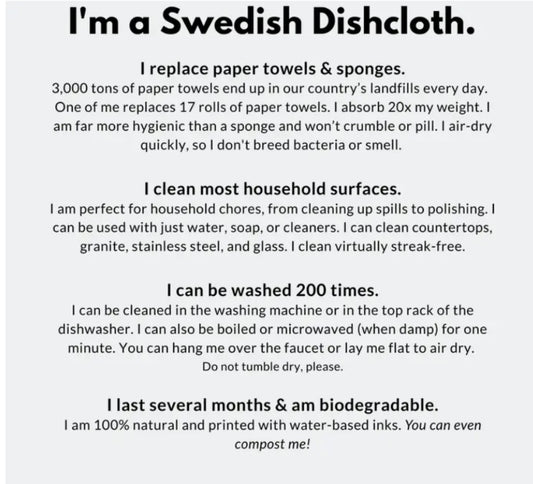 I'm a Swedish Dishcloth.

I replace paper towels & sponges.
3,000 tons of paper towels end up in our country's landfills every day. One of me replaces 17 rolls of paper towels. I absorb 20x my weight. I am far more hygienic than a sponge and won't crumble or pill. I air-dry quickly, so I don't breed bacteria or smell.

I clean most household surfaces.
I am perfect for household chores, from cleaning up spills to polishing. I can be used with just water, soap, or cleaners. I can clean countertops, granite, stainless steel, and glass. I clean virtually streak-free.

I can be washed 200 times.
I can be cleaned in the washing machine or in the top rack of the dishwasher. I can also be boiled or microwaved (when damp) for one minute. You can hang me over the faucet or lay me flat to air dry.
Do not tumble dry, please.

I last several months & am biodegradable.
I am 100% natural and printed with water-based inks. You can even compost me!